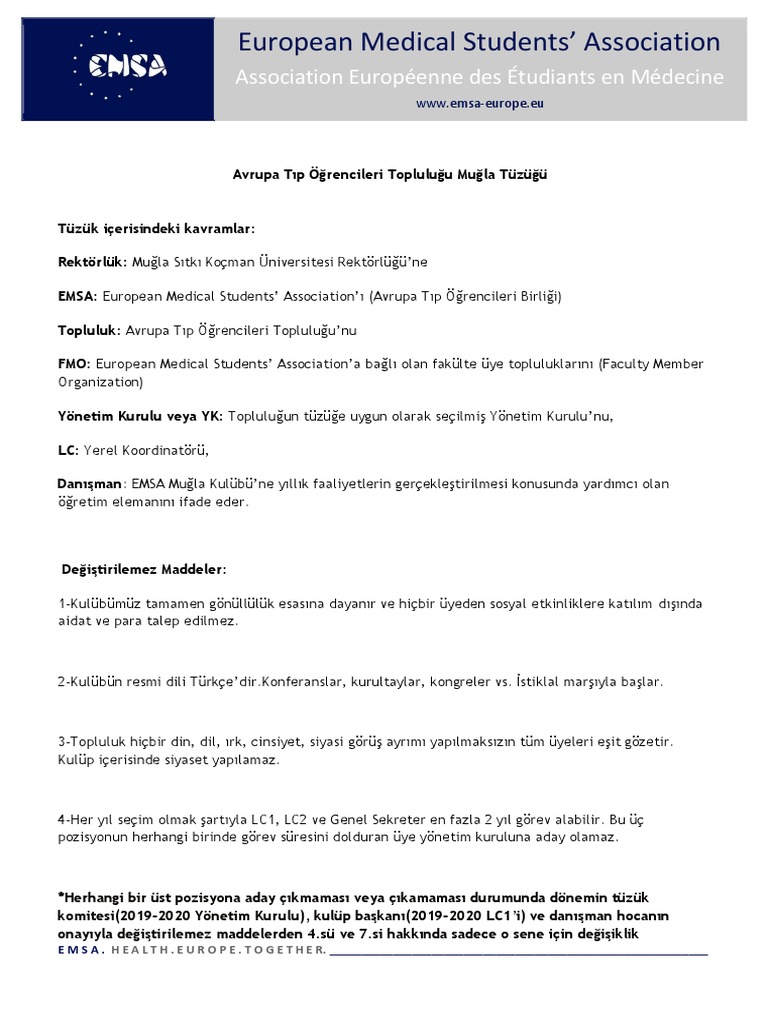 EMSA

European Medical Students' Association
Association Européenne des Étudiants en Médecine
www.emsa-europe.eu

Avrupa Tıp Öğrencileri Topluluğu Muğla Tüzüğü

Tüzük içerisindeki kavramlar:

Rektörlük: Muğla Sıtkı Koçman Üniversitesi Rektörlüğü'ne

EMSA: European Medical Students' Association'ı (Avrupa Tıp Öğrencileri Birliği)

Topluluk: Avrupa Tıp Öğrencileri Topluluğu'nu

FMO: European Medical Students' Association'a bağlı olan fakülte üye topluluklarını (Faculty Member Organization)

Yönetim Kurulu veya YK: Topluluğun tüzüğe uygun olarak seçilmiş Yönetim Kurulu'nu,

LC: Yerel Koordinatörü,

Danışman: EMSA Muğla Kulübü'ne yıllık faaliyetlerin gerçekleştirilmesi konusunda yardımcı olan öğretim elemanını ifade eder.

Değiştirilemez Maddeler:

1-Kulübümüz tamamen gönüllülük esasına dayanır ve hiçbir üyeden sosyal etkinliklere katılım dışında aidat ve para talep edilmez.

2-Kulübün resmi dili Türkçe'dir.Konferanslar, kurultaylar, kongreler vs. İstiklal marşıyla başlar.

3-Topluluk hiçbir din, dil, ırk, cinsiyet, siyasi görüş ayrımı yapılmaksızın tüm üyeleri eşit gözetir. Kulüp içerisinde siyaset yapılamaz.

4-Her yıl seçim olmak şartıyla LC1, LC2 ve Genel Sekreter en fazla 2 yıl görev alabilir. Bu üç pozisyonun herhangi birinde görev süresini dolduran üye yönetim kuruluna aday olamaz.

*Herhangi bir üst pozisyona aday çıkmaması veya çıkamaması durumunda dönemin tüzük komitesi(2019-2020 Yönetim Kurulu), kulüp başkanı(2019-2020 LC1'i) ve danışman hocanın onayıyla değiştirilemez maddelerden 4.sü ve 7.si hakkında sadece o sene için değişiklik

EMSA. HEALTH.EUROPE.TOGETHER.